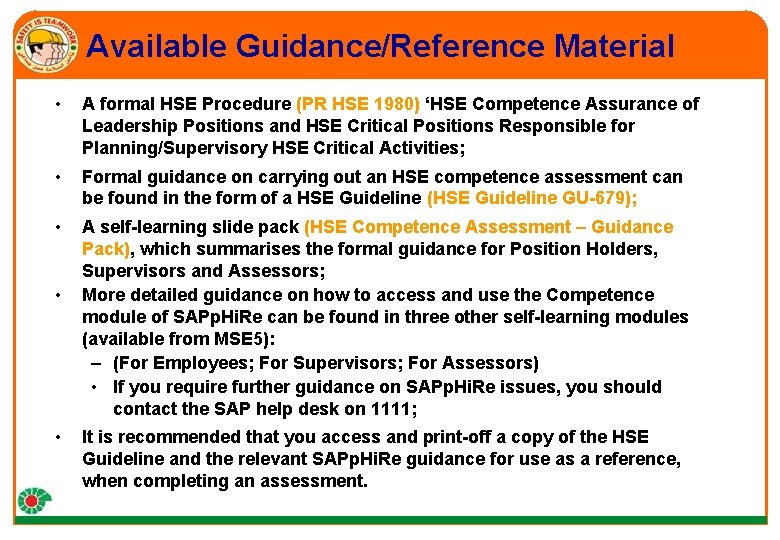 SAFETY IS TEAMWORK

Available Guidance/Reference Material

• A formal HSE Procedure (PR HSE 1980) ‘HSE Competence Assurance of Leadership Positions and HSE Critical Positions Responsible for Planning/Supervisory HSE Critical Activities;

• Formal guidance on carrying out an HSE competence assessment can be found in the form of a HSE Guideline (HSE Guideline GU-679);

• A self-learning slide pack (HSE Competence Assessment – Guidance Pack), which summarises the formal guidance for Position Holders, Supervisors and Assessors;

• More detailed guidance on how to access and use the Competence module of SAPpHiRe can be found in three other self-learning modules (available from MSE5):

– (For Employees; For Supervisors; For Assessors)

• If you require further guidance on SAPpHiRe issues, you should contact the SAP help desk on 1111;

• It is recommended that you access and print-off a copy of the HSE Guideline and the relevant SAPpHiRe guidance for use as a reference, when completing an assessment.